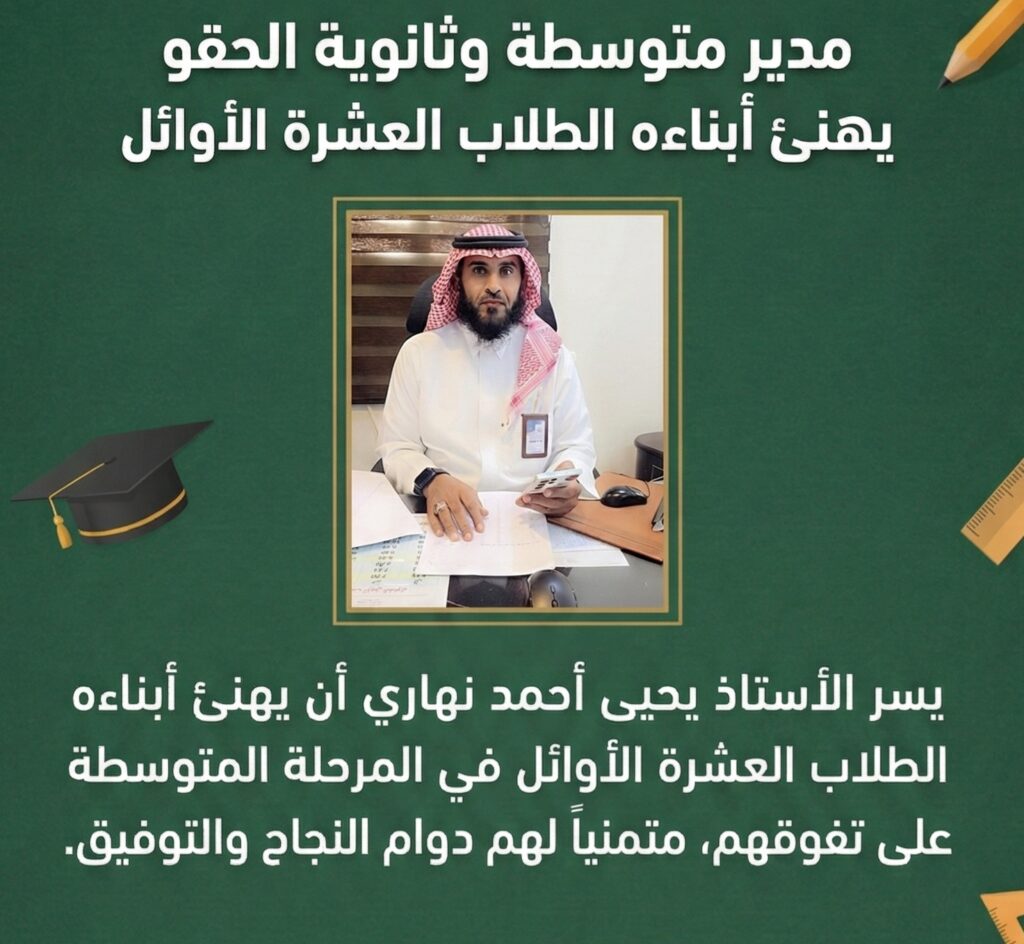 مدير متوسطة وثانوية الحقو
يهنئ أبناءه الطلاب العشرة الأوائل

يسر الأستاذ يحيى أحمد نهاري أن يهنئ أبناءه الطلاب العشرة الأوائل في المرحلة المتوسطة على تفوقهم، متمنياً لهم دوام النجاح والتوفيق.